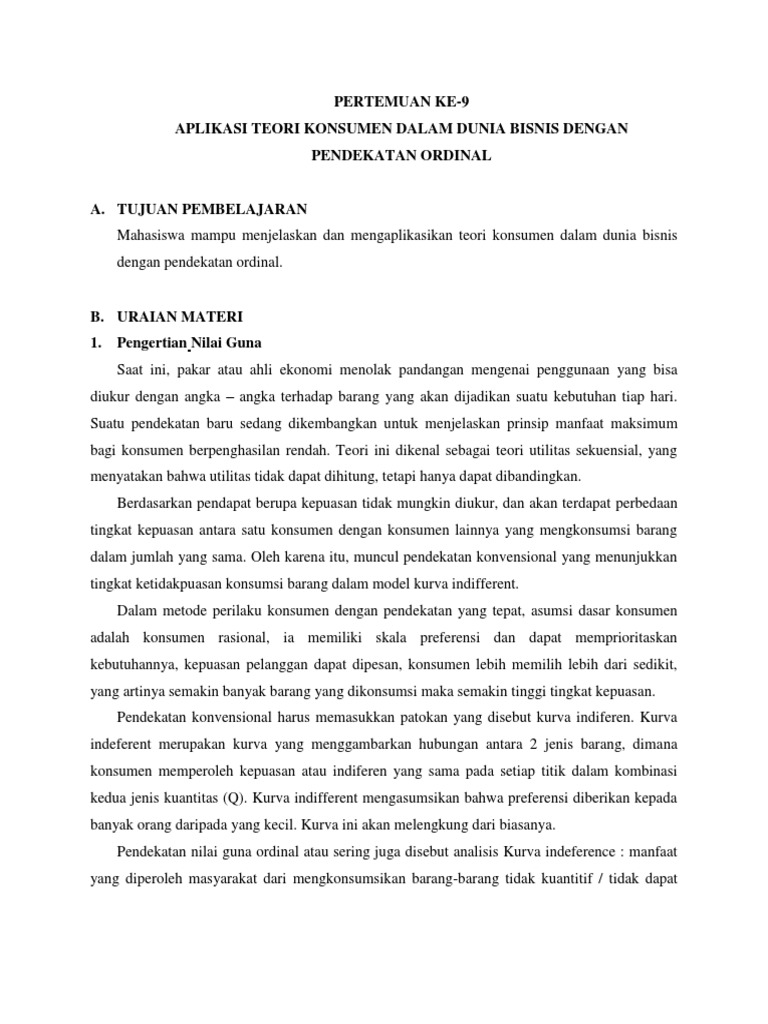 PERTEMUAN KE-9
APLIKASI TEORI KONSUMEN DALAM DUNIA BISNIS DENGAN PENDEKATAN ORDINAL

A. TUJUAN PEMBELAJARAN
Mahasiswa mampu menjelaskan dan mengaplikasikan teori konsumen dalam dunia bisnis dengan pendekatan ordinal.

B. URAIAN MATERI
1. Pengertian Nilai Guna
Saat ini, pakar atau ahli ekonomi menolak pandangan mengenai penggunaan yang bisa diukur dengan angka – angka terhadap barang yang akan dijadikan suatu kebutuhan tiap hari. Suatu pendekatan baru sedang dikembangkan untuk menjelaskan prinsip manfaat maksimum bagi konsumen berpenghasilan rendah. Teori ini dikenal sebagai teori utilitas sekuensial, yang menyatakan bahwa utilitas tidak dapat dihitung, tetapi hanya dapat dibandingkan.

Berdasarkan pendapat berupa kepuasan tidak mungkin diukur, dan akan terdapat perbedaan tingkat kepuasan antara satu konsumen dengan konsumen lainnya yang mengkonsumsi barang dalam jumlah yang sama. Oleh karena itu, muncul pendekatan konvensional yang menunjukkan tingkat ketidakpuasan konsumsi barang dalam model kurva indifferent.

Dalam metode perilaku konsumen dengan pendekatan yang tepat, asumsi dasar konsumen adalah konsumen rasional, ia memiliki skala preferensi dan dapat memprioritaskan kebutuhannya, kepuasan pelanggan dapat dipesan, konsumen lebih memilih lebih dari sedikit, yang artinya semakin banyak barang yang dikonsumsi maka semakin tinggi tingkat kepuasan.

Pendekatan konvensional harus memasukkan patokan yang disebut kurva indiferen. Kurva indeferent merupakan kurva yang menggambarkan hubungan antara 2 jenis barang, dimana konsumen memperoleh kepuasan atau indiferen yang sama pada setiap titik dalam kombinasi kedua jenis kuantitas (Q). Kurva indifferent mengasumsikan bahwa preferensi diberikan kepada banyak orang daripada yang kecil. Kurva ini akan melengkung dari biasanya.

Pendekatan nilai guna ordinal atau sering juga disebut analisis Kurva indeference : manfaat yang diperoleh masyarakat dari mengkonsumsikan barang-barang tidak kuantitif / tidak dapat